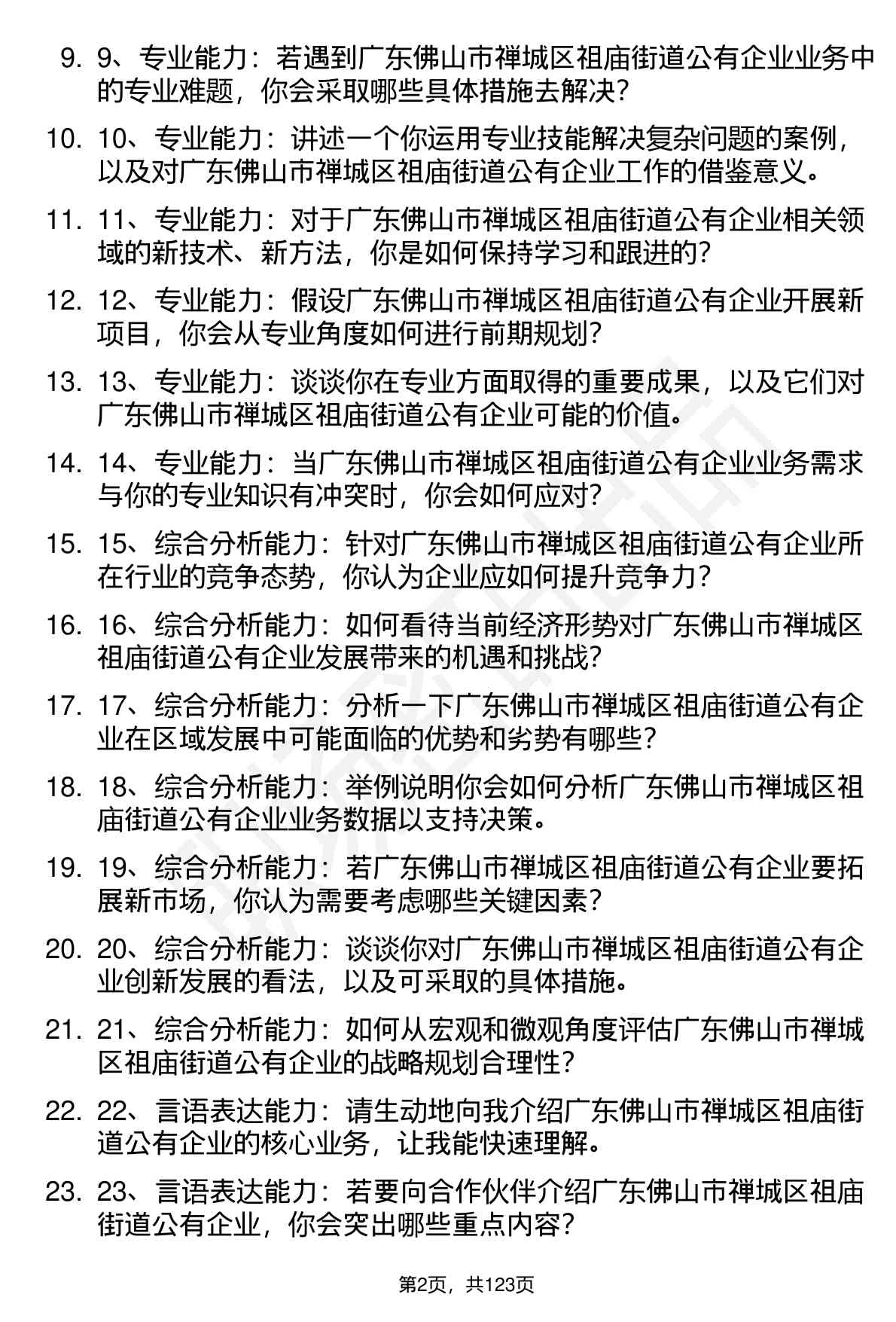 9. 9、专业能力：若遇到广东佛山市禅城区祖庙街道公有企业业务中的专业难题，你会采取哪些具体措施去解决？

10. 10、专业能力：讲述一个你运用专业技能解决复杂问题的案例，以及对广东佛山市禅城区祖庙街道公有企业工作的借鉴意义。

11. 11、专业能力：对于广东佛山市禅城区祖庙街道公有企业相关领域的新技术、新方法，你是如何保持学习和跟进的？

12. 12、专业能力：假设广东佛山市禅城区祖庙街道公有企业开展新项目，你会从专业角度如何进行前期规划？

13. 13、专业能力：谈谈你在专业方面取得的重要成果，以及它们对广东佛山市禅城区祖庙街道公有企业可能的价值。

14. 14、专业能力：当广东佛山市禅城区祖庙街道公有企业业务需求与你的专业知识有冲突时，你会如何应对？

15. 15、综合分析能力：针对广东佛山市禅城区祖庙街道公有企业所在行业的竞争态势，你认为企业应如何提升竞争力？

16. 16、综合分析能力：如何看待当前经济形势对广东佛山市禅城区祖庙街道公有企业发展带来的机遇和挑战？

17. 17、综合分析能力：分析一下广东佛山市禅城区祖庙街道公有企业在区域发展中可能面临的优势和劣势有哪些？

18. 18、综合分析能力：举例说明你会如何分析广东佛山市禅城区祖庙街道公有企业业务数据以支持决策。

19. 19、综合分析能力：若广东佛山市禅城区祖庙街道公有企业要拓展新市场，你认为需要考虑哪些关键因素？

20. 20、综合分析能力：谈谈你对广东佛山市禅城区祖庙街道公有企业创新发展的看法，以及可采取的具体措施。

21. 21、综合分析能力：如何从宏观和微观角度评估广东佛山市禅城区祖庙街道公有企业的战略规划合理性？

22. 22、言语表达能力：请生动地向我介绍广东佛山市禅城区祖庙街道公有企业的核心业务，让我能快速理解。

23. 23、言语表达能力：若要向合作伙伴介绍广东佛山市禅城区祖庙街道公有企业，你会突出哪些重点内容？

第2页，共123页